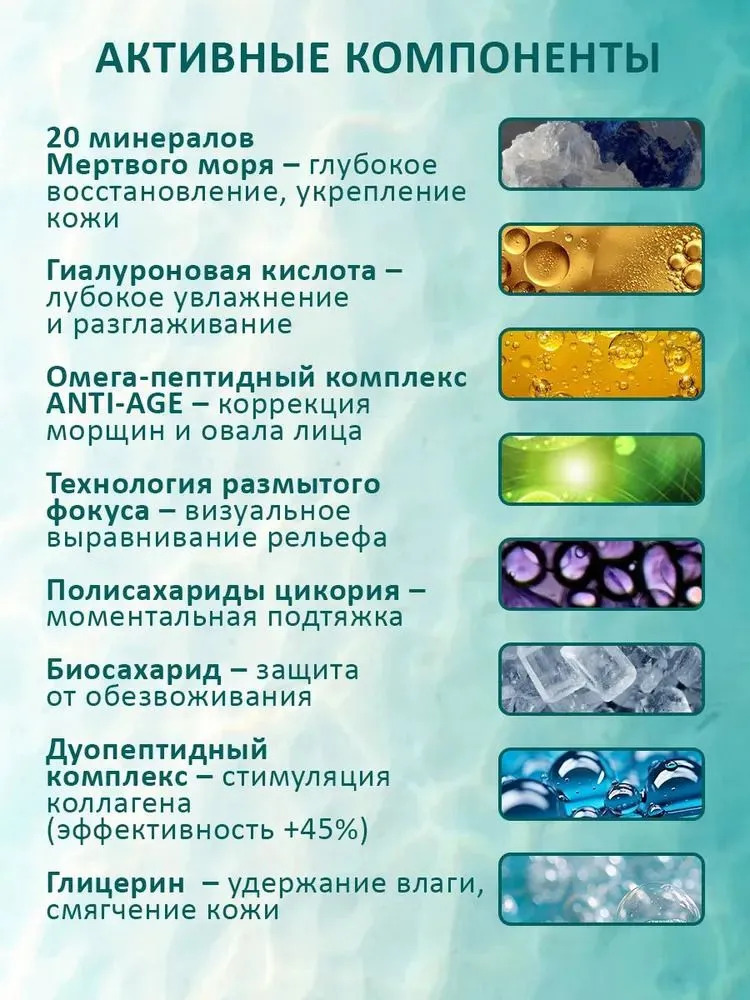 АКТИВНЫЕ КОМПОНЕНТЫ

20 минералов Мертвого моря – глубокое восстановление, укрепление кожи

Гиалуроновая кислота – лубокое увлажнение и разглаживание

Омега-пептидный комплекс ANTI-AGE – коррекция морщин и овала лица

Технология размытого фокуса – визуальное выравнивание рельефа

Полисахариды цикория – моментальная подтяжка

Биосахарид – защита от обезвоживания

Дуопептидный комплекс – стимуляция коллагена (эффективность +45%)

Глицерин – удержание влаги, смягчение кожи